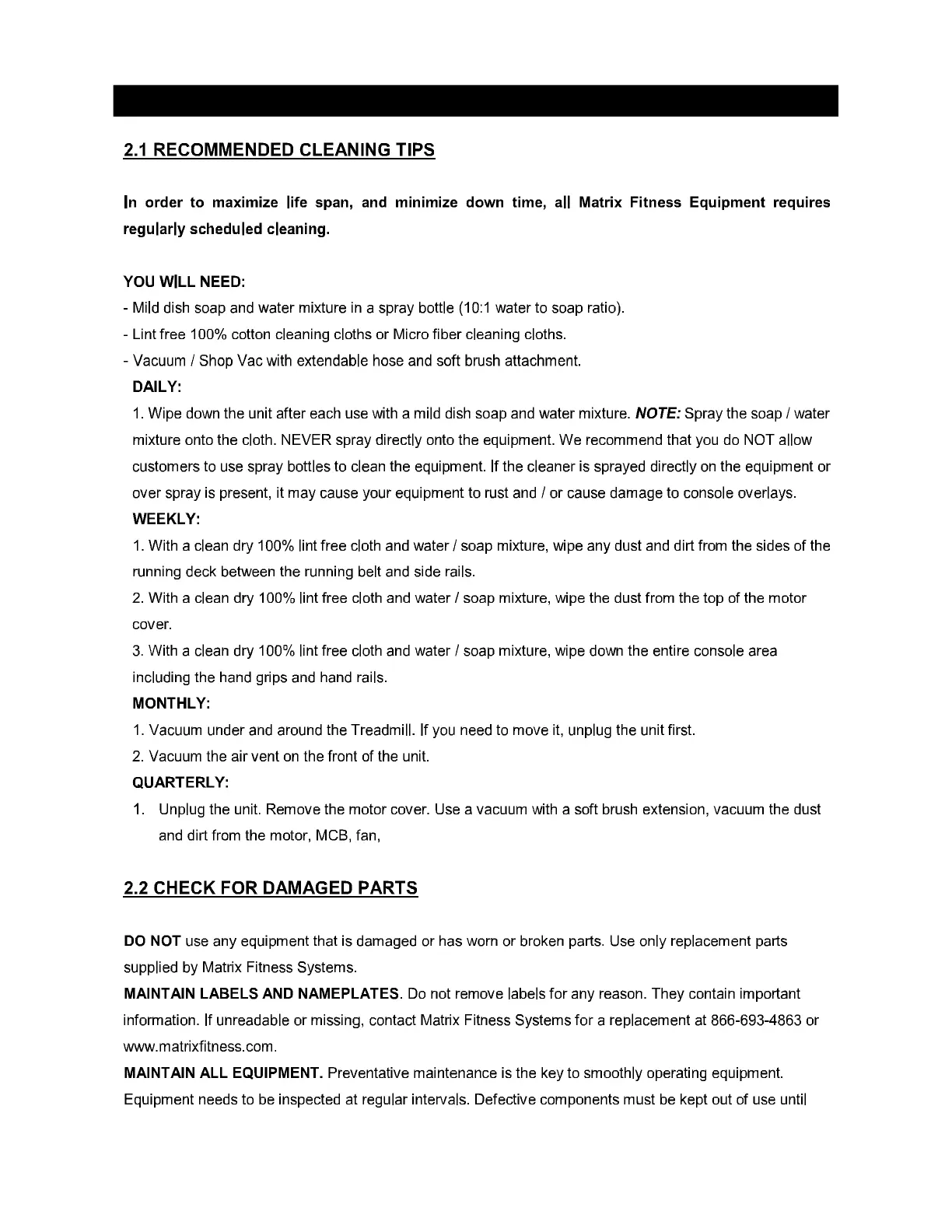 2.1 RECOMMENDED CLEANING TIPS

In order to maximize life span, and minimize down time, all Matrix Fitness Equipment requires regularly scheduled cleaning.

YOU WILL NEED:
- Mild dish soap and water mixture in a spray bottle (10:1 water to soap ratio).
- Lint free 100% cotton cleaning cloths or Micro fiber cleaning cloths.
- Vacuum / Shop Vac with extendable hose and soft brush attachment.

DAILY:
1. Wipe down the unit after each use with a mild dish soap and water mixture. NOTE: Spray the soap / water mixture onto the cloth. NEVER spray directly onto the equipment. We recommend that you do NOT allow customers to use spray bottles to clean the equipment. If the cleaner is sprayed directly on the equipment or over spray is present, it may cause your equipment to rust and / or cause damage to console overlays.

WEEKLY:
1. With a clean dry 100% lint free cloth and water / soap mixture, wipe any dust and dirt from the sides of the running deck between the running belt and side rails.
2. With a clean dry 100% lint free cloth and water / soap mixture, wipe the dust from the top of the motor cover.
3. With a clean dry 100% lint free cloth and water / soap mixture, wipe down the entire console area including the hand grips and hand rails.

MONTHLY:
1. Vacuum under and around the Treadmill. If you need to move it, unplug the unit first.
2. Vacuum the air vent on the front of the unit.

QUARTERLY:
1. Unplug the unit. Remove the motor cover. Use a vacuum with a soft brush extension, vacuum the dust and dirt from the motor, MCB, fan,

2.2 CHECK FOR DAMAGED PARTS

DO NOT use any equipment that is damaged or has worn or broken parts. Use only replacement parts supplied by Matrix Fitness Systems.

MAINTAIN LABELS AND NAMEPLATES. Do not remove labels for any reason. They contain important information. If unreadable or missing, contact Matrix Fitness Systems for a replacement at 866-693-4863 or www.matrixfitness.com.

MAINTAIN ALL EQUIPMENT. Preventative maintenance is the key to smoothly operating equipment. Equipment needs to be inspected at regular intervals. Defective components must be kept out of use until